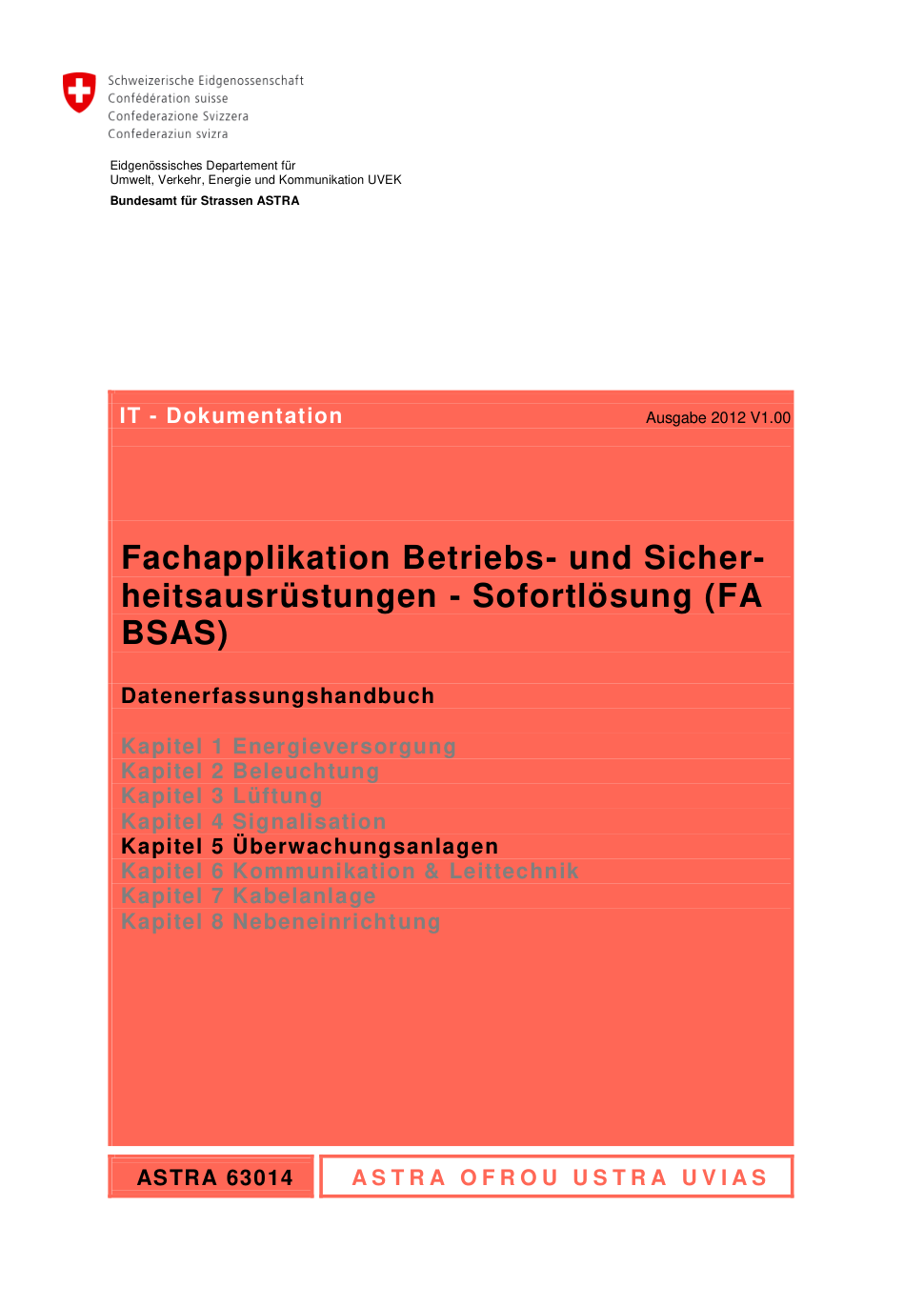 Schweizerische Eidgenossenschaft
Confédération suisse
Confederazione Svizzera
Confederaziun svizra

Eidgenössisches Departement für
Umwelt, Verkehr, Energie und Kommunikation UVEK
Bundesamt für Strassen ASTRA

IT - Dokumentation

Ausgabe 2012 V1.00

Fachapplikation Betriebs- und Sicherheitsausrüstungen - Sofortlösung (FA BSAS)

Datenerfassungshandbuch

Kapitel 1 Energieversorgung
Kapitel 2 Beleuchtung
Kapitel 3 Lüftung
Kapitel 4 Signalisation
Kapitel 5 Überwachungsanlagen
Kapitel 6 Kommunikation & Leittechnik
Kapitel 7 Kabelanlage
Kapitel 8 Nebeneinrichtung

ASTRA 63014

ASTRA OFROU USTRA UVIAS